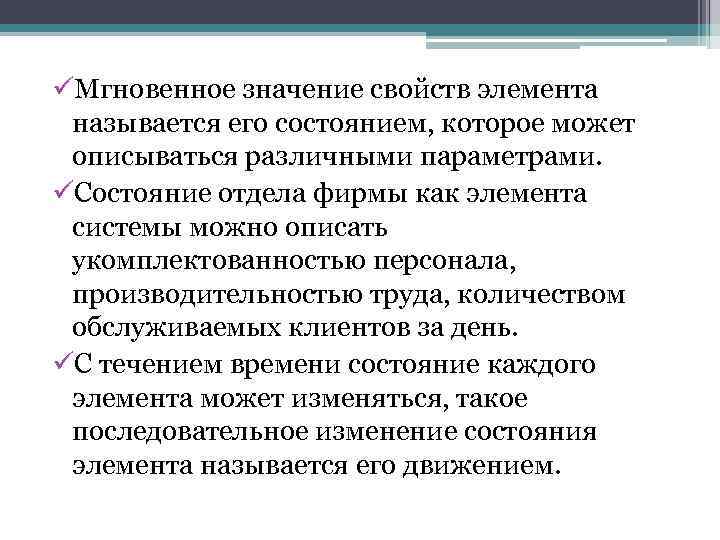 ✓Мгновенное значение свойств элемента называется его состоянием, которое может описываться различными параметрами.

✓Состояние отдела фирмы как элемента системы можно описать укомплектованностью персонала, производительностью труда, количеством обслуживаемых клиентов за день.

✓С течением времени состояние каждого элемента может изменяться, такое последовательное изменение состояния элемента называется его движением.